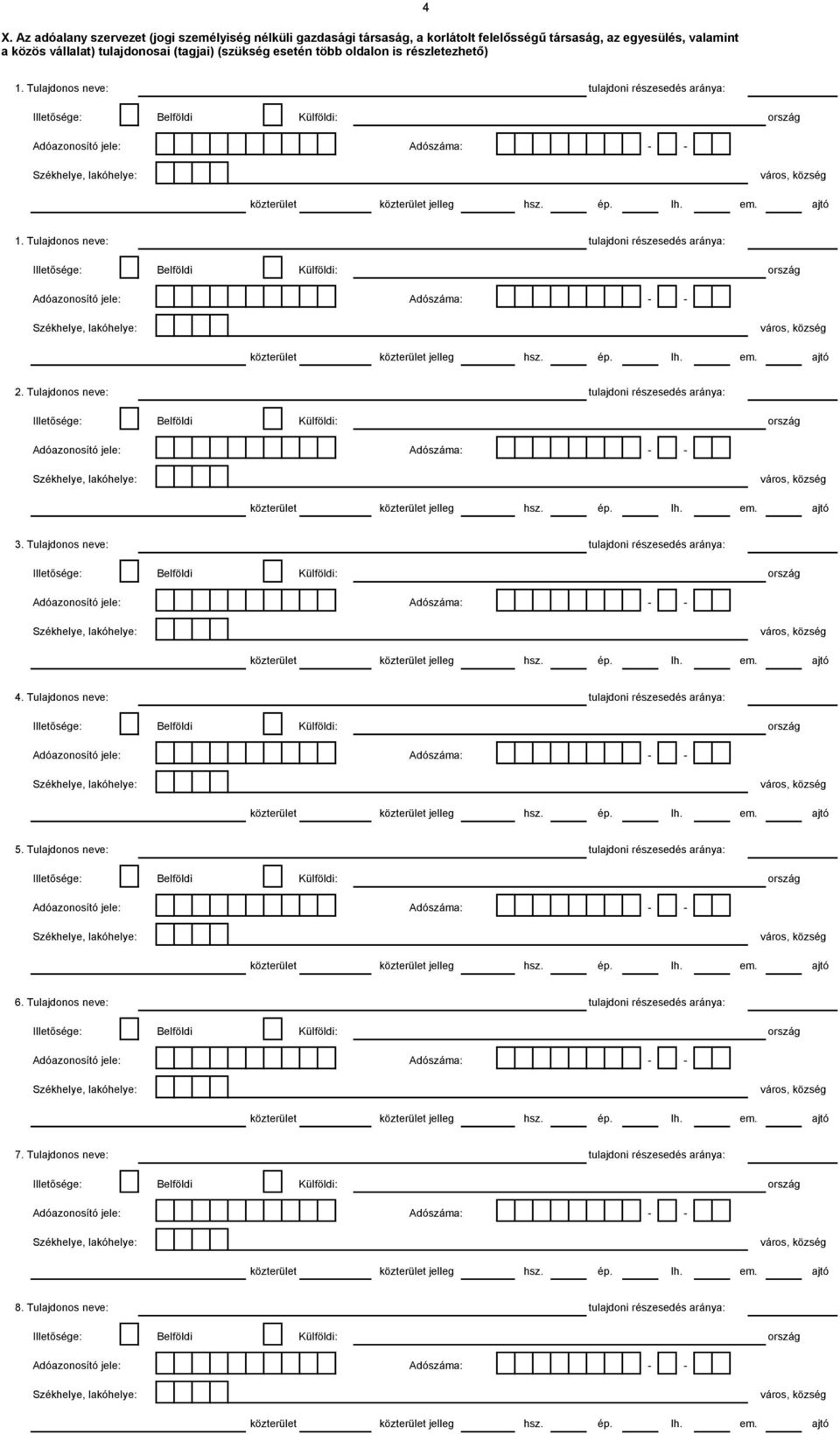 4

X. Az adóalany szervezet (jogi személyiség nélküli gazdasági társaság, a korlátolt felelősségű társaság, az egyesülés, valamint a közös vállalat) tulajdonosai (tagjai) (szükség esetén több oldalon is részletezhető)

1. Tulajdonos neve: tulajdoni részesedés aránya:

Illetősége: Belföldi Külföldi: ország

Adóazonosító jele: Adószáma: - -

Székhelye, lakóhelye: város, község

közterület közterület jelleg hsz. ép. lh. em. ajtó

1. Tulajdonos neve: tulajdoni részesedés aránya:

Illetősége: Belföldi Külföldi: ország

Adóazonosító jele: Adószáma: - -

Székhelye, lakóhelye: város, község

közterület közterület jelleg hsz. ép. lh. em. ajtó

2. Tulajdonos neve: tulajdoni részesedés aránya:

Illetősége: Belföldi Külföldi: ország

Adóazonosító jele: Adószáma: - -

Székhelye, lakóhelye: város, község

közterület közterület jelleg hsz. ép. lh. em. ajtó

3. Tulajdonos neve: tulajdoni részesedés aránya:

Illetősége: Belföldi Külföldi: ország

Adóazonosító jele: Adószáma: - -

Székhelye, lakóhelye: város, község

közterület közterület jelleg hsz. ép. lh. em. ajtó

4. Tulajdonos neve: tulajdoni részesedés aránya:

Illetősége: Belföldi Külföldi: ország

Adóazonosító jele: Adószáma: - -

Székhelye, lakóhelye: város, község

közterület közterület jelleg hsz. ép. lh. em. ajtó

5. Tulajdonos neve: tulajdoni részesedés aránya:

Illetősége: Belföldi Külföldi: ország

Adóazonosító jele: Adószáma: - -

Székhelye, lakóhelye: város, község

közterület közterület jelleg hsz. ép. lh. em. ajtó

6. Tulajdonos neve: tulajdoni részesedés aránya:

Illetősége: Belföldi Külföldi: ország

Adóazonosító jele: Adószáma: - -

Székhelye, lakóhelye: város, község

közterület közterület jelleg hsz. ép. lh. em. ajtó

7. Tulajdonos neve: tulajdoni részesedés aránya:

Illetősége: Belföldi Külföldi: ország

Adóazonosító jele: Adószáma: - -

Székhelye, lakóhelye: város, község

közterület közterület jelleg hsz. ép. lh. em. ajtó

8. Tulajdonos neve: tulajdoni részesedés aránya:

Illetősége: Belföldi Külföldi: ország

Adóazonosító jele: Adószáma: - -

Székhelye, lakóhelye: város, község

közterület közterület jelleg hsz. ép. lh. em. ajtó